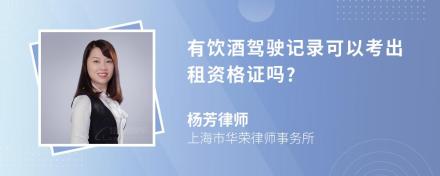 有饮酒驾驶记录可以考出租资格证吗?

杨芳律师
上海市华荣律师事务所